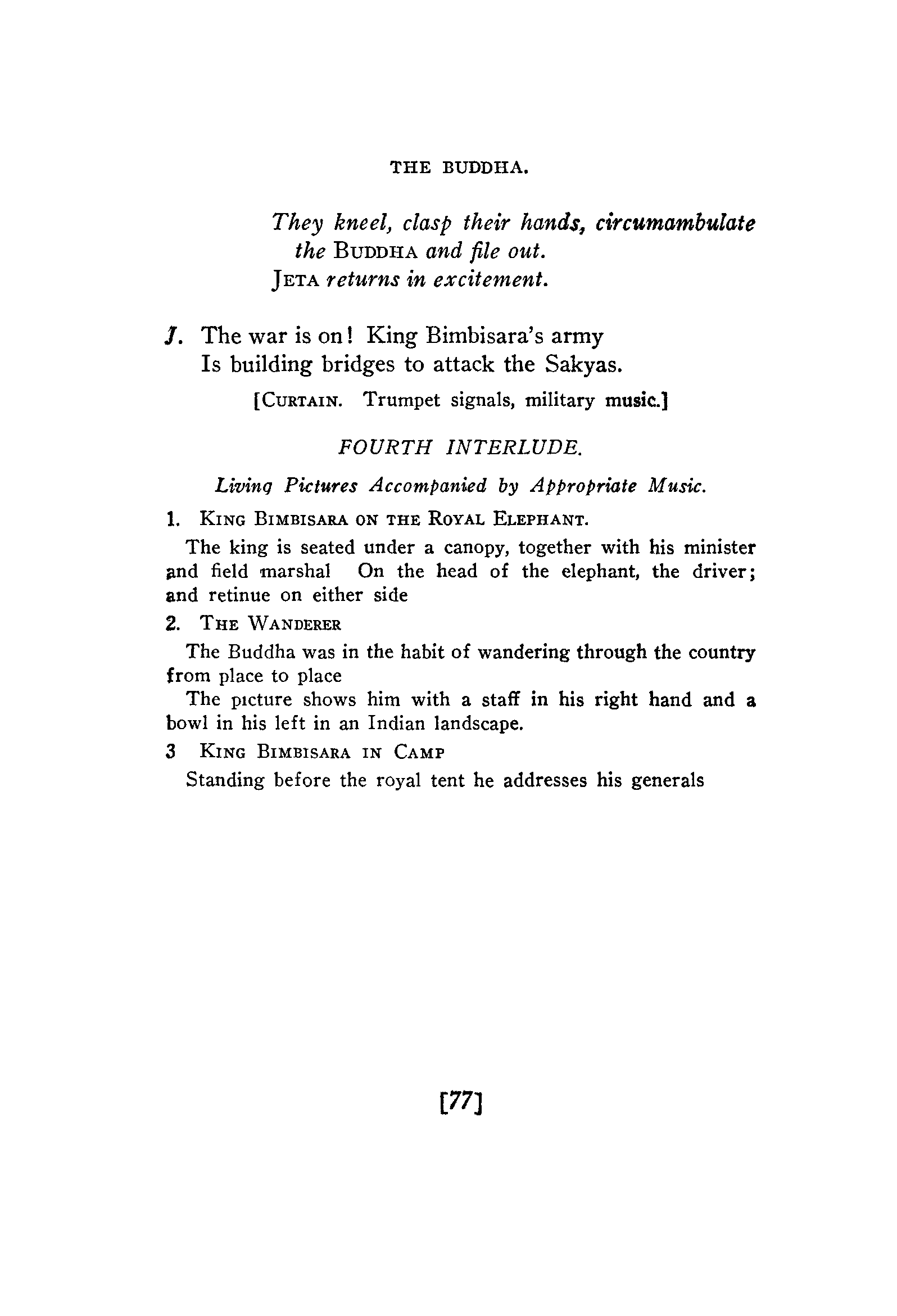 THE BUDDHA.

They kneel, clasp their hands, circumambulate the BUDDHA and file out.
JETA returns in excitement.

J. The war is on! King Bimbisara's army
Is building bridges to attack the Sakyas.

[CURTAIN. Trumpet signals, military music.]

FOURTH INTERLUDE.

Living Pictures Accompanied by Appropriate Music.

1. KING BIMBISARA ON THE ROYAL ELEPHANT.

The king is seated under a canopy, together with his minister and field marshal On the head of the elephant, the driver; and retinue on either side

2. THE WANDERER

The Buddha was in the habit of wandering through the country from place to place

The picture shows him with a staff in his right hand and a bowl in his left in an Indian landscape.

3 KING BIMBISARA IN CAMP

Standing before the royal tent he addresses his generals

[77]